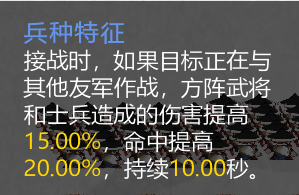 兵种特征
接战时，如果目标正在与其他友军作战，方阵武将和士兵造成的伤害提高15.00%，命中提高20.00%，持续10.00秒。